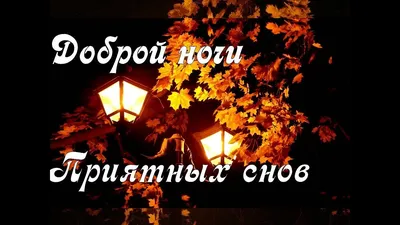 Доброй ночи

Приятных снов